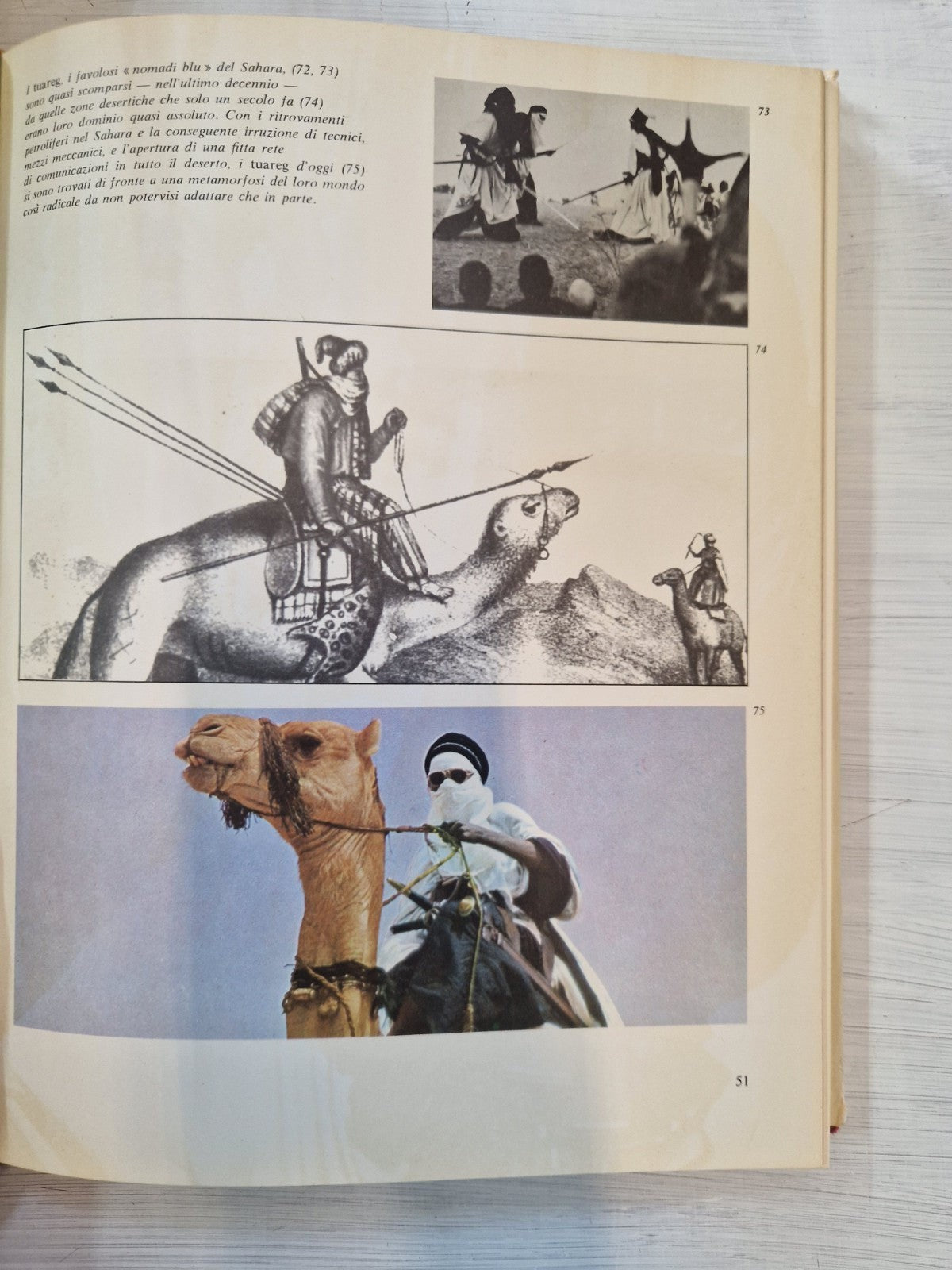 I tuareg, i favolosi « nomadi blu » del Sahara, (72, 73) sono quasi scomparsi — nell'ultimo decennio — da quelle zone desertiche che solo un secolo fa (74) erano loro dominio quasi assoluto. Con i ritrovamenti petroliferi nel Sahara e la conseguente irruzione di tecnici, mezzi meccanici, e l'apertura di una fitta rete di comunicazioni in tutto il deserto, i tuareg d'oggi (75) si sono trovati di fronte a una metamorfosi del loro mondo così radicale da non potervisi adattare che in parte.

73

74

75

51